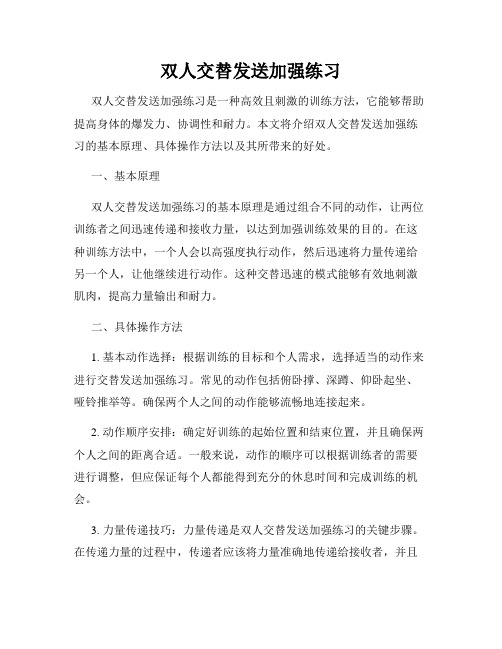 双人交替发送加强练习

双人交替发送加强练习是一种高效且刺激的训练方法，它能够帮助提高身体的爆发力、协调性和耐力。本文将介绍双人交替发送加强练习的基本原理、具体操作方法以及其所带来的好处。

一、基本原理

双人交替发送加强练习的基本原理是通过组合不同的动作，让两位训练者之间迅速传递和接收力量，以达到加强训练效果的目的。在这种训练方法中，一个人会以高强度执行动作，然后迅速将力量传递给另一个人，让他继续进行动作。这种交替迅速的模式能够有效地刺激肌肉，提高力量输出和耐力。

二、具体操作方法

1. 基本动作选择：根据训练的目标和个人需求，选择适当的动作来进行交替发送加强练习。常见的动作包括俯卧撑、深蹲、仰卧起坐、哑铃推举等。确保两个人之间的动作能够流畅地连接起来。

2. 动作顺序安排：确定好训练的起始位置和结束位置，并且确保两个人之间的距离合适。一般来说，动作的顺序可以根据训练者的需要进行调整，但应保证每个人都能得到充分的休息时间和完成训练的机会。

3. 力量传递技巧：力量传递是双人交替发送加强练习的关键步骤。在传递力量的过程中，传递者应该将力量准确地传递给接收者，并且